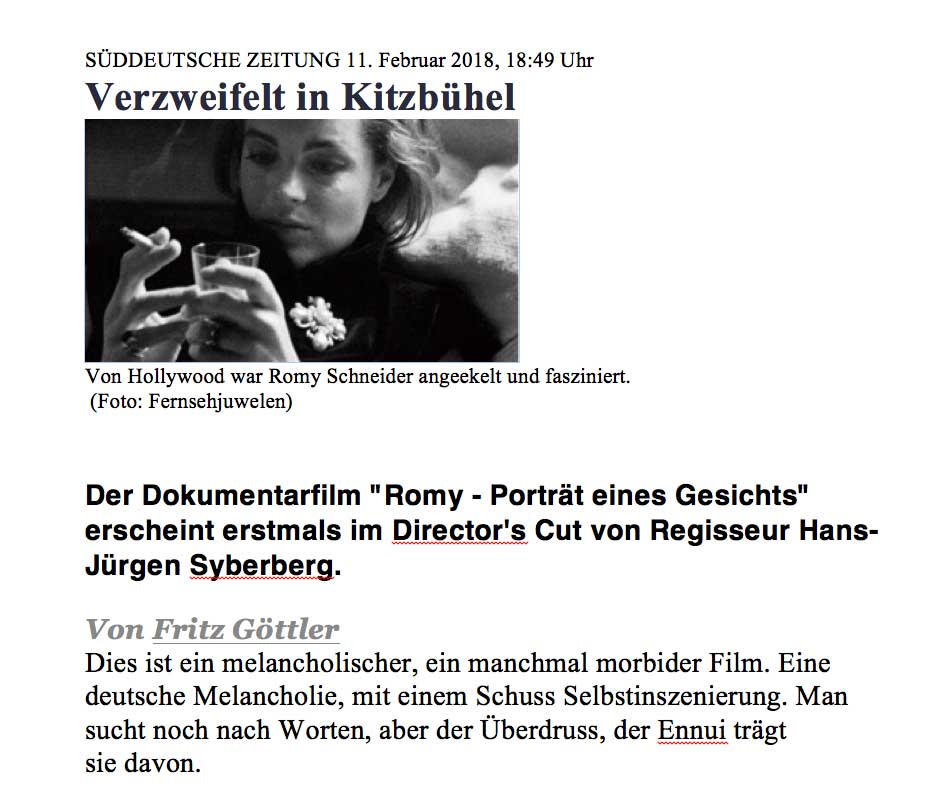 SÜDDEUTSCHE ZEITUNG 11. Februar 2018, 18:49 Uhr

Verzweifelt in Kitzbühel

Von Hollywood war Romy Schneider angeekelt und fasziniert. (Foto: Fernsehjuwelen)

Der Dokumentarfilm "Romy - Porträt eines Gesichts" erscheint erstmals im Director's Cut von Regisseur Hans-Jürgen Syberberg.

Von Fritz Göttler

Dies ist ein melancholischer, ein manchmal morbider Film. Eine deutsche Melancholie, mit einem Schuss Selbstinszenierung. Man sucht noch nach Worten, aber der Überdruss, der Ennui trägt sie davon.